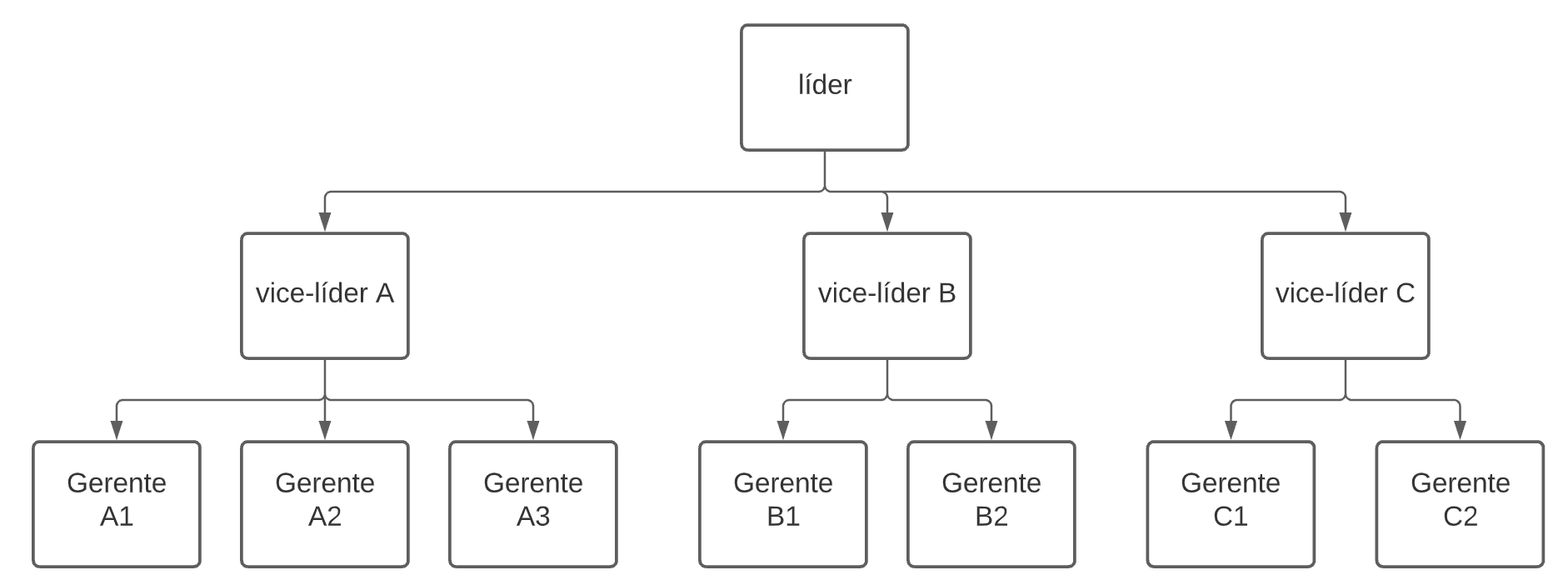 líder

vice-líder A

vice-líder B

vice-líder C

Gerente A1

Gerente A2

Gerente A3

Gerente B1

Gerente B2

Gerente C1

Gerente C2